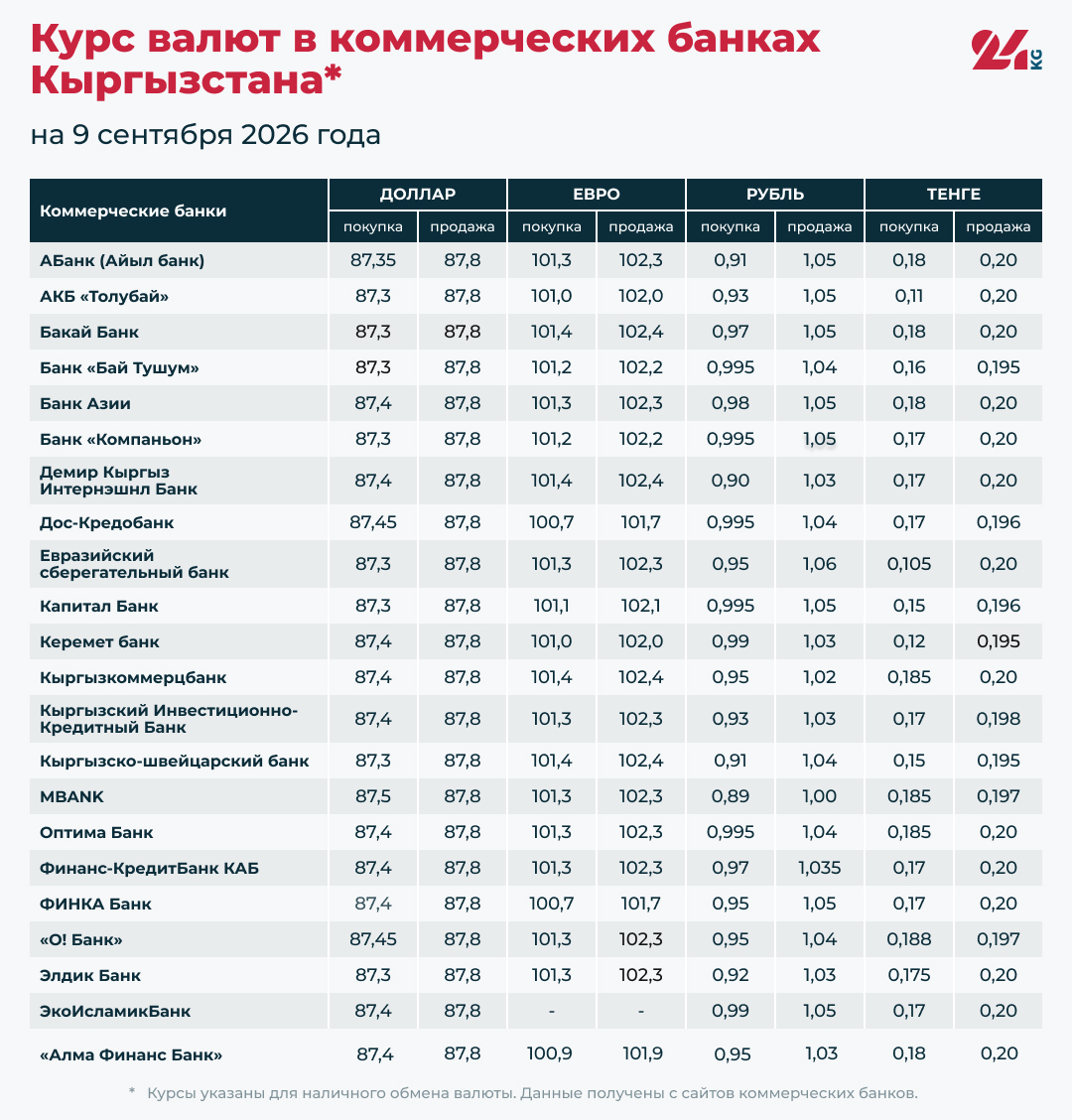 Курс валют в коммерческих банках Кыргызстана*

24 KG

на 9 сентября 2026 года

| Коммерческие банки | ДОЛЛАР покупка | ДОЛЛАР продажа | ЕВРО покупка | ЕВРО продажа | РУБЛЬ покупка | РУБЛЬ продажа | ТЕНГЕ покупка | ТЕНГЕ продажа |
|---|---|---|---|---|---|---|---|---|
| АБанк (Айыл банк) | 87,35 | 87,8 | 101,3 | 102,3 | 0,91 | 1,05 | 0,18 | 0,20 |
| АКБ «Толубай» | 87,3 | 87,8 | 101,0 | 102,0 | 0,93 | 1,05 | 0,11 | 0,20 |
| Бакай Банк | 87,3 | 87,8 | 101,4 | 102,4 | 0,97 | 1,05 | 0,18 | 0,20 |
| Банк «Бай Тушум» | 87,3 | 87,8 | 101,2 | 102,2 | 0,995 | 1,04 | 0,16 | 0,195 |
| Банк Азии | 87,4 | 87,8 | 101,3 | 102,3 | 0,98 | 1,05 | 0,18 | 0,20 |
| Банк «Компаньон» | 87,3 | 87,8 | 101,2 | 102,2 | 0,995 | 1,05 | 0,17 | 0,20 |
| Демир Кыргыз Интернэшнл Банк | 87,4 | 87,8 | 101,4 | 102,4 | 0,90 | 1,03 | 0,17 | 0,20 |
| Дос-Кредобанк | 87,45 | 87,8 | 100,7 | 101,7 | 0,995 | 1,04 | 0,17 | 0,196 |
| Евразийский сберегательный банк | 87,3 | 87,8 | 101,3 | 102,3 | 0,95 | 1,06 | 0,105 | 0,20 |
| Капитал Банк | 87,3 | 87,8 | 101,1 | 102,1 | 0,995 | 1,05 | 0,15 | 0,196 |
| Керемет банк | 87,4 | 87,8 | 101,0 | 102,0 | 0,99 | 1,03 | 0,12 | 0,195 |
| Кыргызкоммерцбанк | 87,4 | 87,8 | 101,4 | 102,4 | 0,95 | 1,02 | 0,185 | 0,20 |
| Кыргызский Инвестиционно-Кредитный Банк | 87,4 | 87,8 | 101,3 | 102,3 | 0,93 | 1,03 | 0,17 | 0,198 |
| Кыргызско-швейцарский банк | 87,3 | 87,8 | 101,4 | 102,4 | 0,91 | 1,04 | 0,15 | 0,195 |
| MBANK | 87,5 | 87,8 | 101,3 | 102,3 | 0,89 | 1,00 | 0,185 | 0,197 |
| Оптима Банк | 87,4 | 87,8 | 101,3 | 102,3 | 0,995 | 1,04 | 0,185 | 0,20 |
| Финанс-КредитБанк КАБ | 87,4 | 87,8 | 101,3 | 102,3 | 0,97 | 1,035 | 0,17 | 0,20 |
| ФИНКА Банк | 87,4 | 87,8 | 100,7 | 101,7 | 0,95 | 1,05 | 0,17 | 0,20 |
| «О! Банк» | 87,45 | 87,8 | 101,3 | 102,3 | 0,95 | 1,04 | 0,188 | 0,197 |
| Элдик Банк | 87,3 | 87,8 | 101,3 | 102,3 | 0,92 | 1,03 | 0,175 | 0,20 |
| ЭкоИсламикБанк | 87,4 | 87,8 | - | - | 0,99 | 1,05 | 0,17 | 0,20 |
| «Алма Финанс Банк» | 87,4 | 87,8 | 100,9 | 101,9 | 0,95 | 1,03 | 0,18 | 0,20 |

* Курсы указаны для наличного обмена валюты. Данные получены с сайтов коммерческих банков.